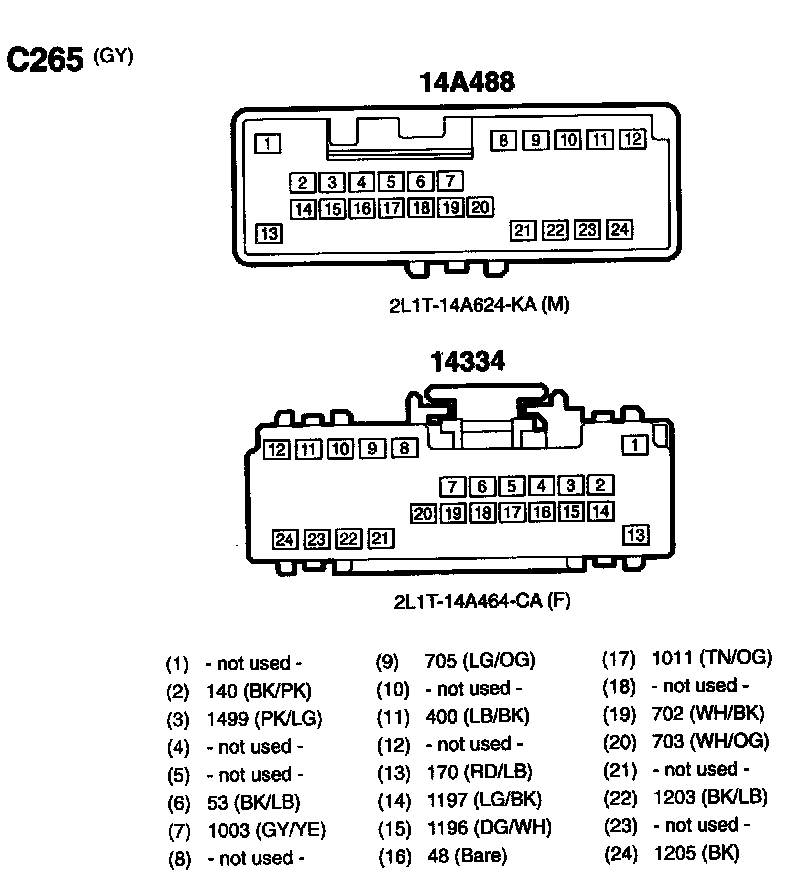 C265 (GY)

14A488

1 8 9 10 11 12

2 3 4 5 6 7
14 15 16 17 18 19 20
13 21 22 23 24

2L1T-14A624-KA (M)

14334

12 11 10 9 8 1
7 6 5 4 3 2
20 19 18 17 16 15 14
24 23 22 21 13

2L1T-14A464-CA (F)

(1) - not used -
(2) 140 (BK/PK)
(3) 1499 (PK/LG)
(4) - not used -
(5) - not used -
(6) 53 (BK/LB)
(7) 1003 (GY/YE)
(8) - not used -

(9) 705 (LG/OG)
(10) - not used -
(11) 400 (LB/BK)
(12) - not used -
(13) 170 (RD/LB)
(14) 1197 (LG/BK)
(15) 1196 (DG/WH)
(16) 48 (Bare)

(17) 1011 (TN/OG)
(18) - not used -
(19) 702 (WH/BK)
(20) 703 (WH/OG)
(21) - not used -
(22) 1203 (BK/LB)
(23) - not used -
(24) 1205 (BK)